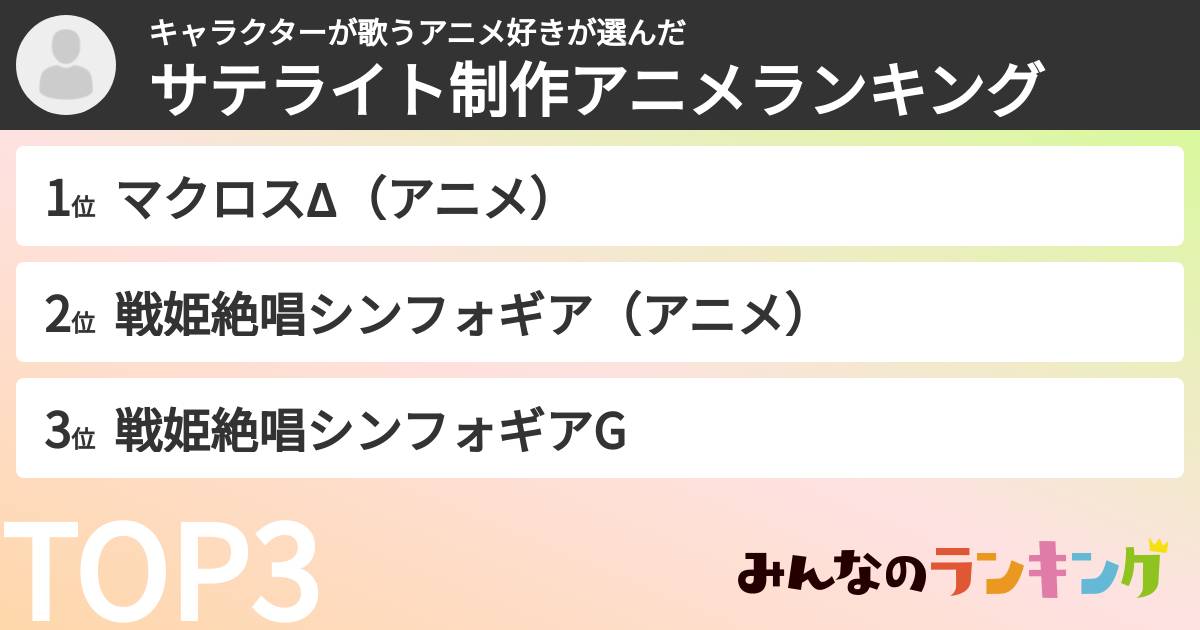 キャラクターが歌うアニメ好きが選んだ
サテライト制作アニメランキング

1位 マクロスΔ（アニメ）

2位 戦姫絶唱シンフォギア（アニメ）

3位 戦姫絶唱シンフォギアG

TOP3

みんなのランキング